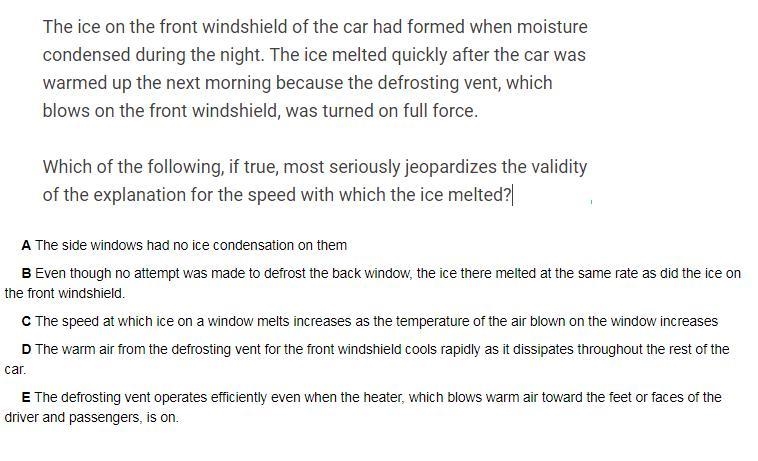 The ice on the front windshield of the car had formed when moisture condensed during the night. The ice melted quickly after the car was warmed up the next morning because the defrosting vent, which blows on the front windshield, was turned on full force.

Which of the following, if true, most seriously jeopardizes the validity of the explanation for the speed with which the ice melted?

A The side windows had no ice condensation on them

B Even though no attempt was made to defrost the back window, the ice there melted at the same rate as did the ice on the front windshield.

C The speed at which ice on a window melts increases as the temperature of the air blown on the window increases

D The warm air from the defrosting vent for the front windshield cools rapidly as it dissipates throughout the rest of the car.

E The defrosting vent operates efficiently even when the heater, which blows warm air toward the feet or faces of the driver and passengers, is on.